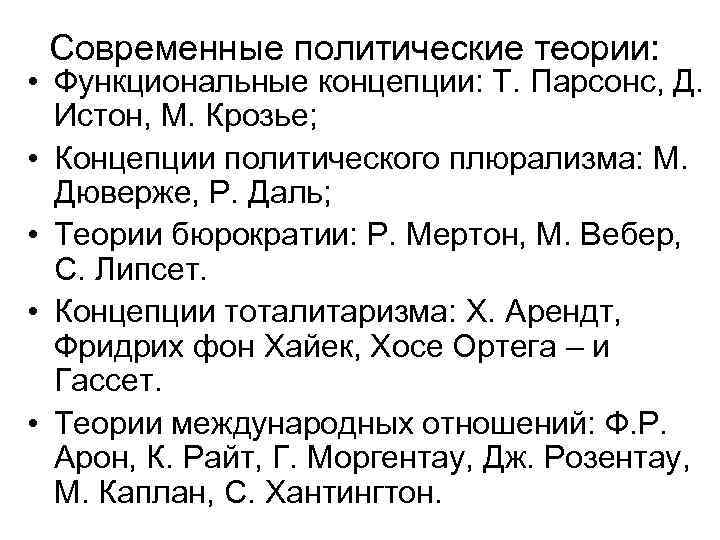 Современные политические теории:

• Функциональные концепции: Т. Парсонс, Д. Истон, М. Крозье;
• Концепции политического плюрализма: М. Дюверже, Р. Даль;
• Теории бюрократии: Р. Мертон, М. Вебер, С. Липсет.
• Концепции тоталитаризма: Х. Арендт, Фридрих фон Хайек, Хосе Ортега – и Гассет.
• Теории международных отношений: Ф.Р. Арон, К. Райт, Г. Моргентау, Дж. Розентау, М. Каплан, С. Хантингтон.